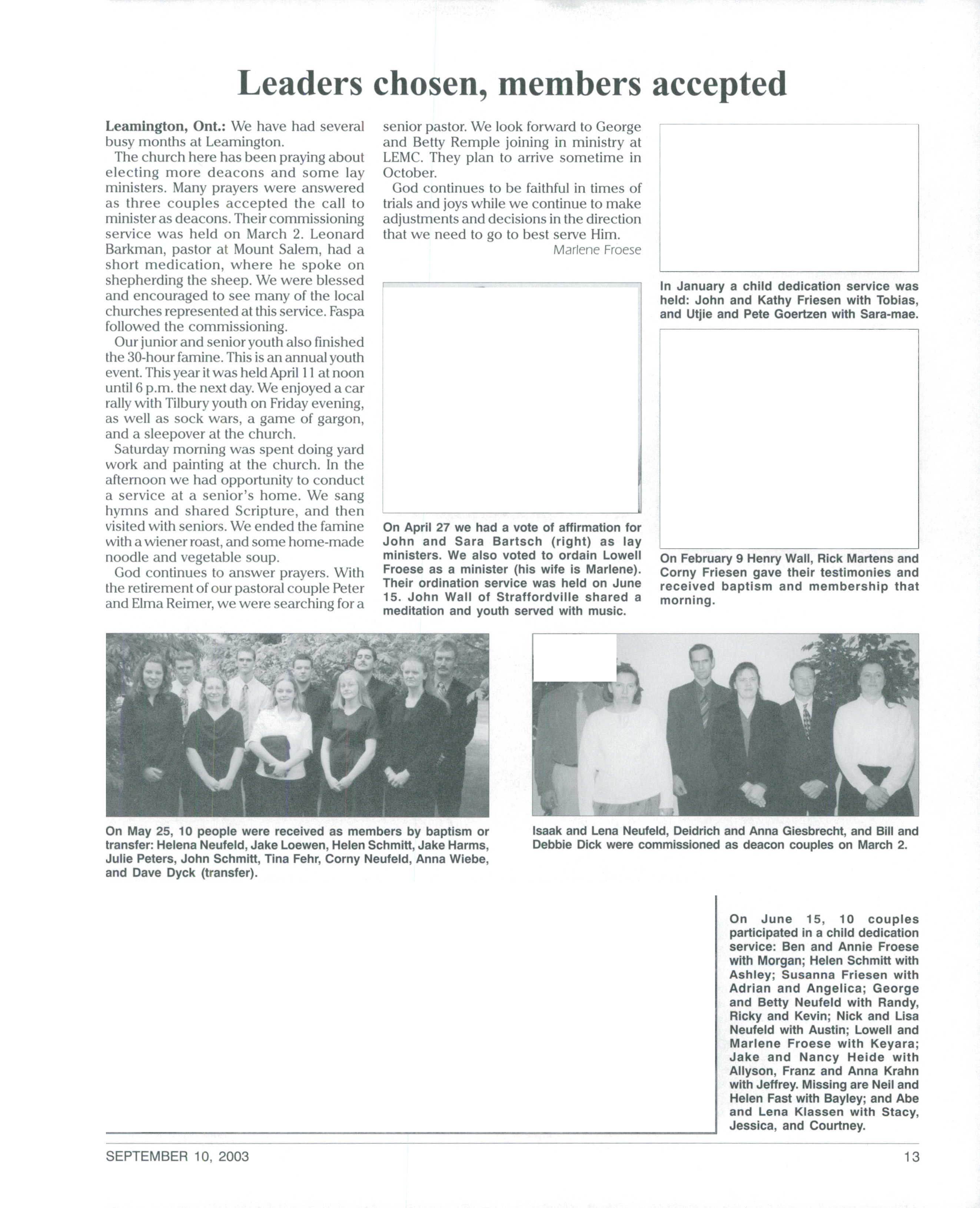 Leaders chosen, members accepted

Leamington, Ont.: We have had several busy months at Leamington.

The church here has been praying about electing more deacons and some lay ministers. Many prayers were answered as three couples accepted the call to minister as deacons. Their commissioning service was held on March 2. Leonard Barkman, pastor at Mount Salem, had a short medication, where he spoke on shepherding the sheep. We were blessed and encouraged to see many of the local churches represented at this service. Faspa followed the commissioning.

Our junior and senior youth also finished the 30-hour famine. This is an annual youth event. This year it was held April 11 at noon until 6 p.m. the next day. We enjoyed a car rally with Tilbury youth on Friday evening, as well as sock wars, a game of gargon, and a sleepover at the church.

Saturday morning was spent doing yard work and painting at the church. In the afternoon we had opportunity to conduct a service at a senior's home. We sang hymns and shared Scripture, and then visited with seniors. We ended the famine with a wiener roast, and some home-made noodle and vegetable soup.

God continues to answer prayers. With the retirement of our pastoral couple Peter and Elma Reimer, we were searching for a senior pastor. We look forward to George and Betty Remple joining in ministry at LEMC. They plan to arrive sometime in October.

God continues to be faithful in times of trials and joys while we continue to make adjustments and decisions in the direction that we need to go to best serve Him.

Marlene Froese

On April 27 we had a vote of affirmation for John and Sara Bartsch (right) as lay ministers. We also voted to ordain Lowell Froese as a minister (his wife is Marlene). Their ordination service was held on June 15. John Wall of Straffordville shared a meditation and youth served with music.

In January a child dedication service was held: John and Kathy Friesen with Tobias, and Utjie and Pete Goertzen with Sara-mae.

On February 9 Henry Wall, Rick Martens and Corny Friesen gave their testimonies and received baptism and membership that morning.

On May 25, 10 people were received as members by baptism or transfer: Helena Neufeld, Jake Loewen, Helen Schmitt, Jake Harms, Julie Peters, John Schmitt, Tina Fehr, Corny Neufeld, Anna Wiebe, and Dave Dyck (transfer).

Isaak and Lena Neufeld, Deidrich and Anna Giesbrecht, and Bill and Debbie Dick were commissioned as deacon couples on March 2.

On June 15, 10 couples participated in a child dedication service: Ben and Annie Froese with Morgan; Helen Schmitt with Ashley; Susanna Friesen with Adrian and Angelica; George and Betty Neufeld with Randy, Ricky and Kevin; Nick and Lisa Neufeld with Austin; Lowell and Marlene Froese with Keyara; Jake and Nancy Heide with Allyson, Franz and Anna Krahn with Jeffrey. Missing are Neil and Helen Fast with Bayley; and Abe and Lena Klassen with Stacy, Jessica, and Courtney.

SEPTEMBER 10, 2003

13